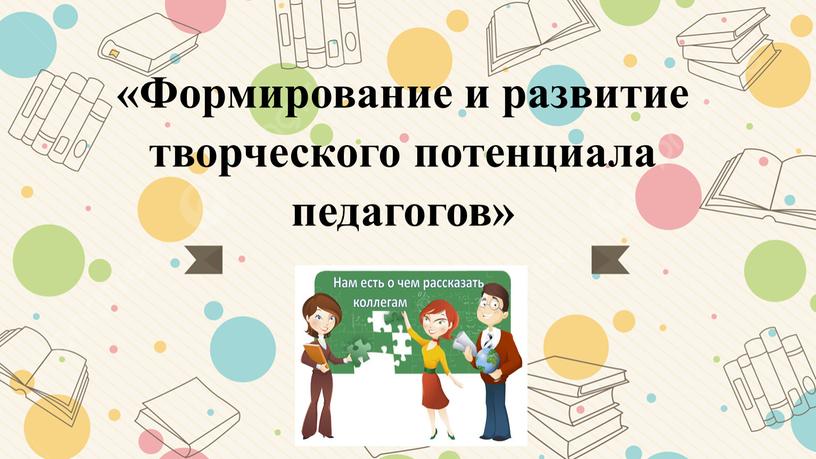 «Формирование и развитие творческого потенциала педагогов»

Нам есть о чем рассказать коллегам